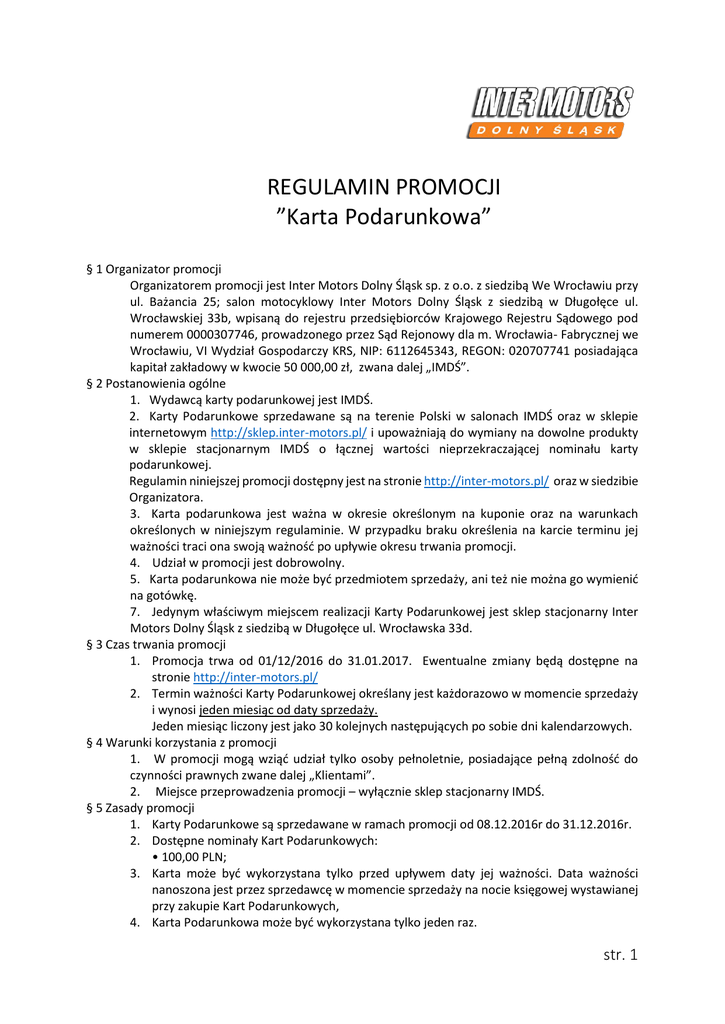 INTER MOTORS
DOLNY ŚLĄSK

REGULAMIN PROMOCJI
”Karta Podarunkowa”

§ 1 Organizator promocji
Organizatorem promocji jest Inter Motors Dolny Śląsk sp. z o.o. z siedzibą We Wrocławiu przy ul. Bażancia 25; salon motocyklowy Inter Motors Dolny Śląsk z siedzibą w Długołęce ul. Wrocławskiej 33b, wpisaną do rejestru przedsiębiorców Krajowego Rejestru Sądowego pod numerem 0000307746, prowadzonego przez Sąd Rejonowy dla m. Wrocławia- Fabrycznej we Wrocławiu, VI Wydział Gospodarczy KRS, NIP: 6112645343, REGON: 020707741 posiadająca kapitał zakładowy w kwocie 50 000,00 zł, zwana dalej „IMDŚ”.
§ 2 Postanowienia ogólne
1. Wydawcą karty podarunkowej jest IMDŚ.
2. Karty Podarunkowe sprzedawane są na terenie Polski w salonach IMDŚ oraz w sklepie internetowym http://sklep.inter-motors.pl/ i upoważniają do wymiany na dowolne produkty w sklepie stacjonarnym IMDŚ o łącznej wartości nieprzekraczającej nominału karty podarunkowej.
Regulamin niniejszej promocji dostępny jest na stronie http://inter-motors.pl/ oraz w siedzibie Organizatora.
3. Karta podarunkowa jest ważna w okresie określonym na kuponie oraz na warunkach określonych w niniejszym regulaminie. W przypadku braku określenia na karcie terminu jej ważności traci ona swoją ważność po upływie okresu trwania promocji.
4. Udział w promocji jest dobrowolny.
5. Karta podarunkowa nie może być przedmiotem sprzedaży, ani też nie można go wymienić na gotówkę.
7. Jedynym właściwym miejscem realizacji Karty Podarunkowej jest sklep stacjonarny Inter Motors Dolny Śląsk z siedzibą w Długołęce ul. Wrocławska 33d.
§ 3 Czas trwania promocji
1. Promocja trwa od 01/12/2016 do 31.01.2017. Ewentualne zmiany będą dostępne na stronie http://inter-motors.pl/
2. Termin ważności Karty Podarunkowej określany jest każdorazowo w momencie sprzedaży i wynosi jeden miesiąc od daty sprzedaży.
Jeden miesiąc liczony jest jako 30 kolejnych następujących po sobie dni kalendarzowych.
§ 4 Warunki korzystania z promocji
1. W promocji mogą wziąć udział tylko osoby pełnoletnie, posiadające pełną zdolność do czynności prawnych zwane dalej „Klientami”.
2. Miejsce przeprowadzenia promocji – wyłącznie sklep stacjonarny IMDŚ.
§ 5 Zasady promocji
1. Karty Podarunkowe są sprzedawane w ramach promocji od 08.12.2016r do 31.12.2016r.
2. Dostępne nominały Kart Podarunkowych:
• 100,00 PLN;
3. Karta może być wykorzystana tylko przed upływem daty jej ważności. Data ważności nanoszona jest przez sprzedawcę w momencie sprzedaży na nocie księgowej wystawianej przy zakupie Kart Podarunkowych,
4. Karta Podarunkowa może być wykorzystana tylko jeden raz.

str. 1